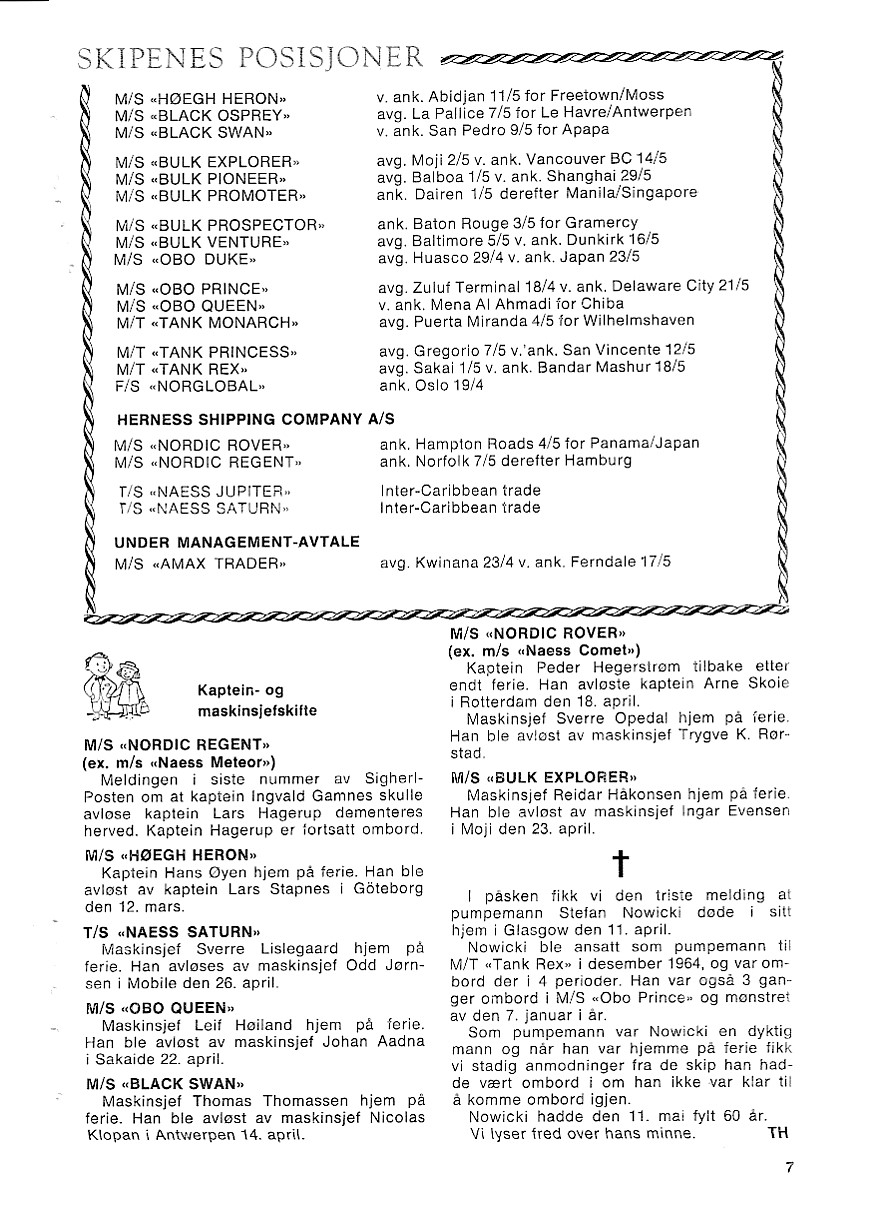 SKIPENES POSISJONER

| | |
|---|---|
| M/S «HØEGH HERON» | v. ank. Abidjan 11/5 for Freetown/Moss |
| M/S «BLACK OSPREY» | avg. La Pallice 7/5 for Le Havre/Antwerpen |
| M/S «BLACK SWAN» | v. ank. San Pedro 9/5 for Apapa |
| M/S «BULK EXPLORER» | avg. Moji 2/5 v. ank. Vancouver BC 14/5 |
| M/S «BULK PIONEER» | avg. Balboa 1/5 v. ank. Shanghai 29/5 |
| M/S «BULK PROMOTER» | ank. Dairen 1/5 derefter Manila/Singapore |
| M/S «BULK PROSPECTOR» | ank. Baton Rouge 3/5 for Gramercy |
| M/S «BULK VENTURE» | avg. Baltimore 5/5 v. ank. Dunkirk 16/5 |
| M/S «OBO DUKE» | avg. Huasco 29/4 v. ank. Japan 23/5 |
| M/S «OBO PRINCE» | avg. Zuluf Terminal 18/4 v. ank. Delaware City 21/5 |
| M/S «OBO QUEEN» | v. ank. Mena Al Ahmadi for Chiba |
| M/T «TANK MONARCH» | avg. Puerta Miranda 4/5 for Wilhelmshaven |
| M/T «TANK PRINCESS» | avg. Gregorio 7/5 v. ank. San Vincente 12/5 |
| M/T «TANK REX» | avg. Sakai 1/5 v. ank. Bandar Mashur 18/5 |
| F/S «NORGLOBAL» | ank. Oslo 19/4 |

HERNESS SHIPPING COMPANY A/S

| | |
|---|---|
| M/S «NORDIC ROVER» | ank. Hampton Roads 4/5 for Panama/Japan |
| M/S «NORDIC REGENT» | ank. Norfolk 7/5 derefter Hamburg |
| T/S «NAESS JUPITER» | Inter-Caribbean trade |
| T/S «NAESS SATURN» | Inter-Caribbean trade |

UNDER MANAGEMENT-AVTALE

| | |
|---|---|
| M/S «AMAX TRADER» | avg. Kwinana 23/4 v. ank. Ferndale 17/5 |

Kaptein- og maskinsjefskifte

M/S «NORDIC REGENT»
(ex. m/s «Naess Meteor»)
Meldingen i siste nummer av Sigherl-Posten om at kaptein Ingvald Gamnes skulle avløse kaptein Lars Hagerup dementeres herved. Kaptein Hagerup er fortsatt ombord.

M/S «HØEGH HERON»
Kaptein Hans Øyen hjem på ferie. Han ble avløst av kaptein Lars Stapnes i Göteborg den 12. mars.

T/S «NAESS SATURN»
Maskinsjef Sverre Lislegaard hjem på ferie. Han avløses av maskinsjef Odd Jørnsen i Mobile den 26. april.

M/S «OBO QUEEN»
Maskinsjef Leif Høiland hjem på ferie. Han ble avløst av maskinsjef Johan Aadna i Sakaide 22. april.

M/S «BLACK SWAN»
Maskinsjef Thomas Thomassen hjem på ferie. Han ble avløst av maskinsjef Nicolas Klopan i Antwerpen 14. april.

M/S «NORDIC ROVER»
(ex. m/s «Naess Comet»)
Kaptein Peder Hegerstrøm tilbake etter endt ferie. Han avløste kaptein Arne Skoie i Rotterdam den 18. april.
Maskinsjef Sverre Opedal hjem på ferie. Han ble avløst av maskinsjef Trygve K. Rørstad.

M/S «BULK EXPLORER»
Maskinsjef Reidar Håkonsen hjem på ferie. Han ble avløst av maskinsjef Ingar Evensen i Moji den 23. april.

†

I påsken fikk vi den triste melding at pumpemann Stefan Nowicki døde i sitt hjem i Glasgow den 11. april.
Nowicki ble ansatt som pumpemann til M/T «Tank Rex» i desember 1964, og var ombord der i 4 perioder. Han var også 3 ganger ombord i M/S «Obo Prince» og mønstret av den 7. januar i år.
Som pumpemann var Nowicki en dyktig mann og når han var hjemme på ferie fikk vi stadig anmodninger fra de skip han hadde vært ombord i om han ikke var klar til å komme ombord igjen.
Nowicki hadde den 11. mai fylt 60 år.
Vi lyser fred over hans minne. TH

7